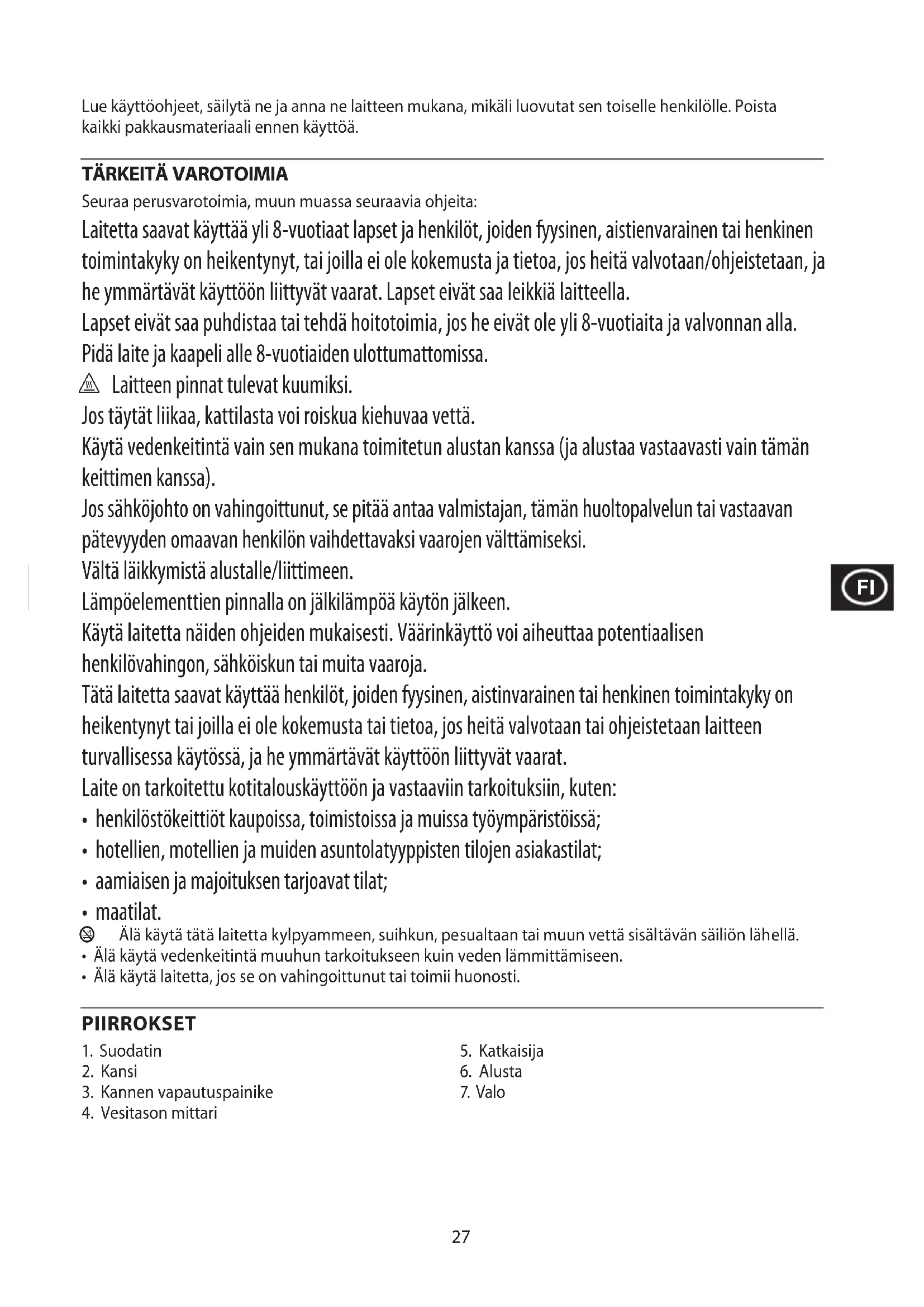 Lue käyttöohjeet, säilytä ne ja anna ne laitteen mukana, mikäli luovutat sen toiselle henkilölle. Poista kaikki pakkausmateriaali ennen käyttöä.

TÄRKEITÄ VAROTOIMIA
Seuraa perusvarotoimia, muun muassa seuraavia ohjeita:
Laitetta saavat käyttää yli 8-vuotiaat lapset ja henkilöt, joiden fyysinen, aistienvarainen tai henkinen toimintakyky on heikentynyt, tai joilla ei ole kokemusta ja tietoa, jos heitä valvotaan/ohjeistetaan, ja he ymmärtävät käyttöön liittyvät vaarat. Lapset eivät saa leikkiä laitteella.
Lapset eivät saa puhdistaa tai tehdä hoitotoimia, jos he eivät ole yli 8-vuotiaita ja valvonnan alla.
Pidä laite ja kaapeli alle 8-vuotiaiden ulottumattomissa.
Laitteen pinnat tulevat kuumiksi.
Jos täytät liikaa, kattilasta voi roiskua kiehuvaa vettä.
Käytä vedenkeitintä vain sen mukana toimitetun alustan kanssa (ja alustaa vastaavasti vain tämän keittimen kanssa).
Jos sähköjohto on vahingoittunut, se pitää antaa valmistajan, tämän huoltopalvelun tai vastaavan pätevyyden omaavan henkilön vaihdettavaksi vaarojen välttämiseksi.
Vältä läikkymistä alustalle/liittimeen.
Lämpöelementtien pinnalla on jälkilämpöä käytön jälkeen.
Käytä laitetta näiden ohjeiden mukaisesti. Väärinkäyttö voi aiheuttaa potentiaalisen henkilövahingon, sähköiskun tai muita vaaroja.
Tätä laitetta saavat käyttää henkilöt, joiden fyysinen, aistinvarainen tai henkinen toimintakyky on heikentynyt tai joilla ei ole kokemusta tai tietoa, jos heitä valvotaan tai ohjeistetaan laitteen turvallisessa käytössä, ja he ymmärtävät käyttöön liittyvät vaarat.
Laite on tarkoitettu kotitalouskäyttöön ja vastaaviin tarkoituksiin, kuten:
• henkilöstökeittiöt kaupoissa, toimistoissa ja muissa työympäristöissä;
• hotellien, motellien ja muiden asuntolatyyppisten tilojen asiakastilat;
• aamiaisen ja majoituksen tarjoavat tilat;
• maatilat.
Älä käytä tätä laitetta kylpyammeen, suihkun, pesualtaan tai muun vettä sisältävän säiliön lähellä.
• Älä käytä vedenkeitintä muuhun tarkoitukseen kuin veden lämmittämiseen.
• Älä käytä laitetta, jos se on vahingoittunut tai toimii huonosti.

FI

PIIRROKSET
1. Suodatin
2. Kansi
3. Kannen vapautuspainike
4. Vesitason mittari
5. Katkaisija
6. Alusta
7. Valo

27